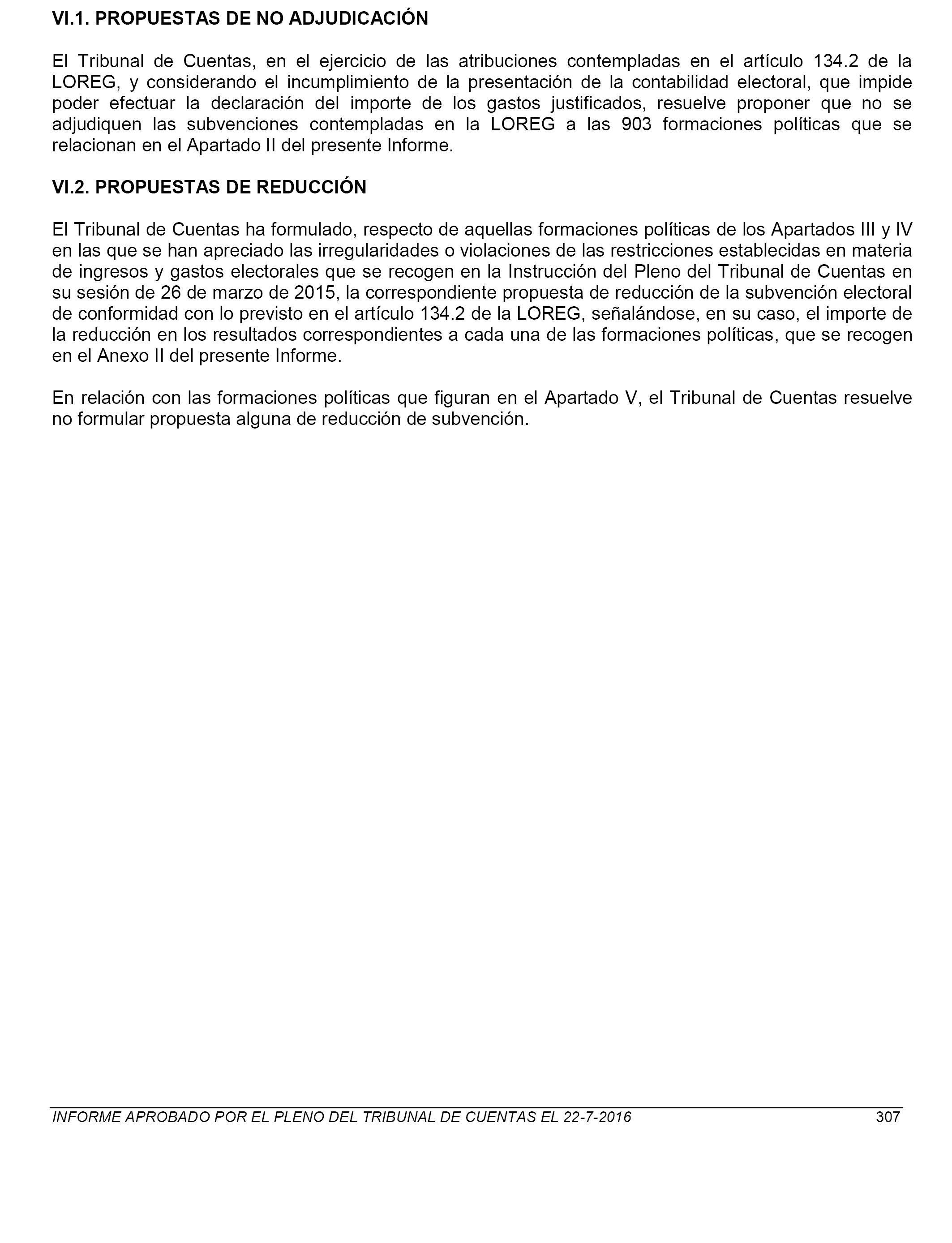 VI.1. PROPUESTAS DE NO ADJUDICACIÓN

El Tribunal de Cuentas, en el ejercicio de las atribuciones contempladas en el artículo 134.2 de la LOREG, y considerando el incumplimiento de la presentación de la contabilidad electoral, que impide poder efectuar la declaración del importe de los gastos justificados, resuelve proponer que no se adjudiquen las subvenciones contempladas en la LOREG a las 903 formaciones políticas que se relacionan en el Apartado II del presente Informe.

VI.2. PROPUESTAS DE REDUCCIÓN

El Tribunal de Cuentas ha formulado, respecto de aquellas formaciones políticas de los Apartados III y IV en las que se han apreciado las irregularidades o violaciones de las restricciones establecidas en materia de ingresos y gastos electorales que se recogen en la Instrucción del Pleno del Tribunal de Cuentas en su sesión de 26 de marzo de 2015, la correspondiente propuesta de reducción de la subvención electoral de conformidad con lo previsto en el artículo 134.2 de la LOREG, señalándose, en su caso, el importe de la reducción en los resultados correspondientes a cada una de las formaciones políticas, que se recogen en el Anexo II del presente Informe.

En relación con las formaciones políticas que figuran en el Apartado V, el Tribunal de Cuentas resuelve no formular propuesta alguna de reducción de subvención.

INFORME APROBADO POR EL PLENO DEL TRIBUNAL DE CUENTAS EL 22-7-2016 307